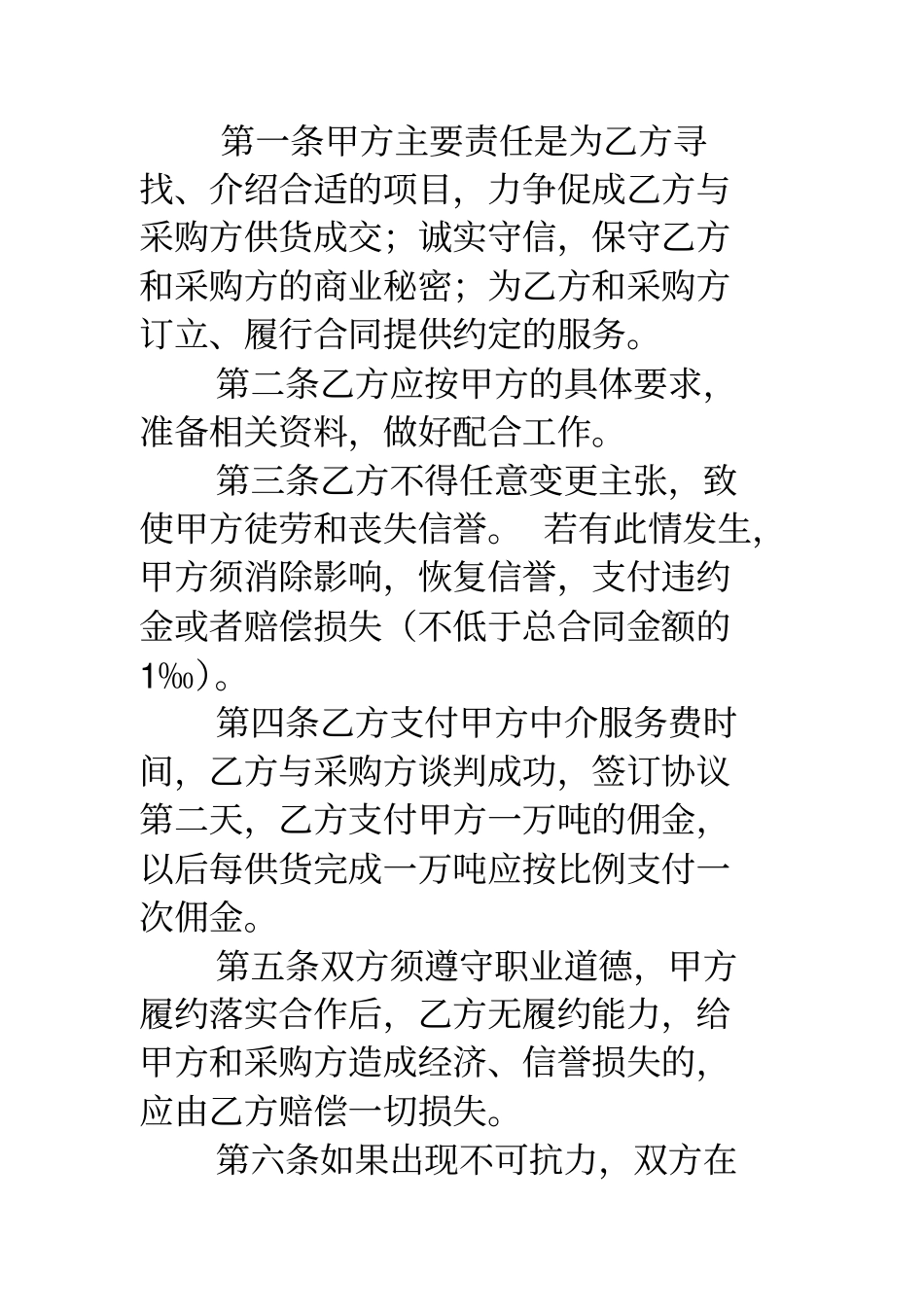 第一条甲方主要责任是为乙方寻找、介绍合适的项目，力争促成乙方与采购方供货成交；诚实守信，保守乙方和采购方的商业秘密；为乙方和采购方订立、履行合同提供约定的服务。

第二条乙方应按甲方的具体要求，准备相关资料，做好配合工作。

第三条乙方不得任意变更主张，致使甲方徒劳和丧失信誉。 若有此情发生，甲方须消除影响，恢复信誉，支付违约金或者赔偿损失（不低于总合同金额的1‰）。

第四条乙方支付甲方中介服务费时间，乙方与采购方谈判成功，签订协议第二天，乙方支付甲方一万吨的佣金，以后每供货完成一万吨应按比例支付一次佣金。

第五条双方须遵守职业道德，甲方履约落实合作后，乙方无履约能力，给甲方和采购方造成经济、信誉损失的，应由乙方赔偿一切损失。

第六条如果出现不可抗力，双方在